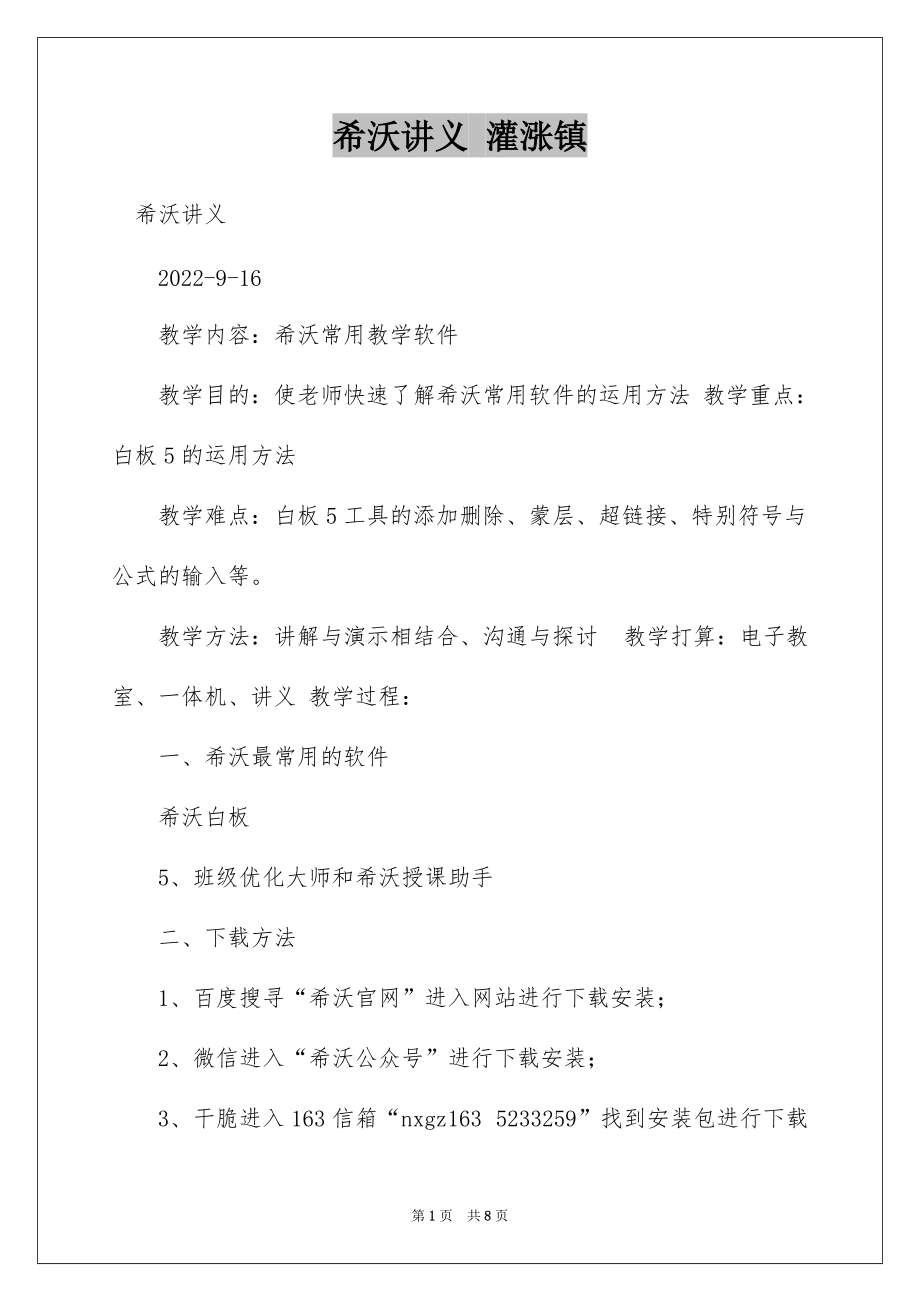 希沃讲义 灌涨镇

希沃讲义

2022-9-16

教学内容：希沃常用教学软件

教学目的：使老师快速了解希沃常用软件的运用方法 教学重点：白板 5 的运用方法

教学难点：白板 5 工具的添加删除、蒙层、超链接、特别符号与公式的输入等。

教学方法：讲解与演示相结合、沟通与探讨 教学打算：电子教室、一体机、讲义 教学过程：

一、希沃最常用的软件

希沃白板

5、班级优化大师和希沃授课助手

二、下载方法

1、百度搜寻“希沃官网”进入网站进行下载安装；

2、微信进入“希沃公众号”进行下载安装；

3、干脆进入 163 信箱“nxgz163 5233259”找到安装包进行下载

第 1 页 共 8 页